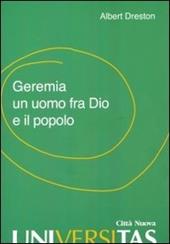 Albert Dreston

Geremia
un uomo fra Dio
e il popolo

Città Nuova
UNIVERSITAS